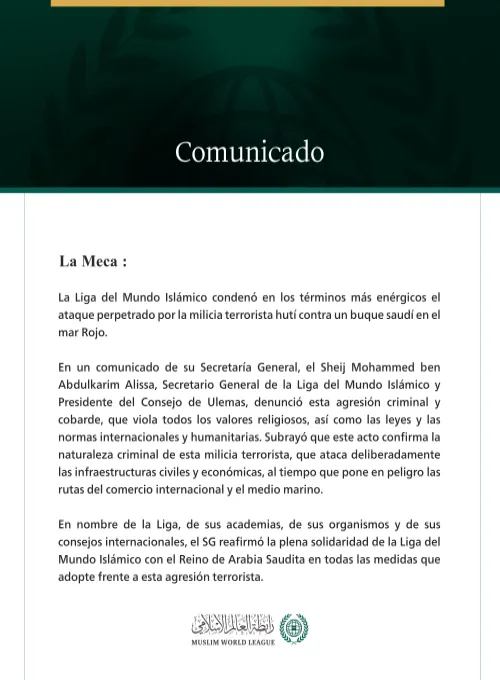 Comunicado

La Meca :

La Liga del Mundo Islámico condenó en los términos más enérgicos el ataque perpetrado por la milicia terrorista hutí contra un buque saudí en el mar Rojo.

En un comunicado de su Secretaría General, el Sheij Mohammed ben Abdulkarim Alissa, Secretario General de la Liga del Mundo Islámico y Presidente del Consejo de Ulemas, denunció esta agresión criminal y cobarde, que viola todos los valores religiosos, así como las leyes y las normas internacionales y humanitarias. Subrayó que este acto confirma la naturaleza criminal de esta milicia terrorista, que ataca deliberadamente las infraestructuras civiles y económicas, al tiempo que pone en peligro las rutas del comercio internacional y el medio marino.

En nombre de la Liga, de sus academias, de sus organismos y de sus consejos internacionales, el SG reafirmó la plena solidaridad de la Liga del Mundo Islámico con el Reino de Arabia Saudita en todas las medidas que adopte frente a esta agresión terrorista.

رابطة العالم الإسلامي
MUSLIM WORLD LEAGUE